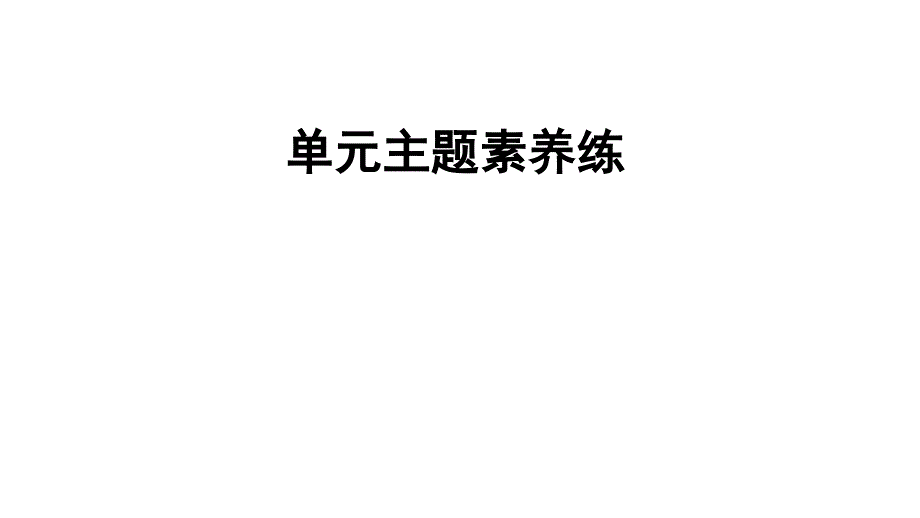 单元主题素养练